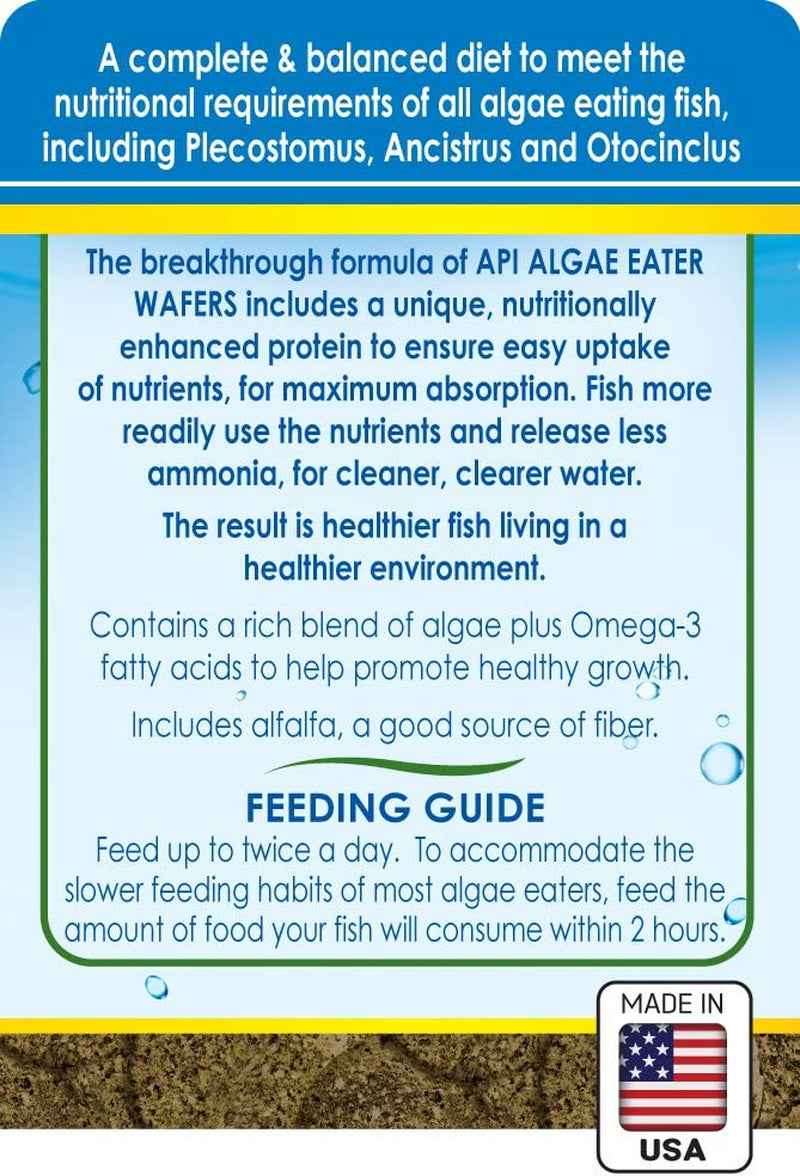 A complete & balanced diet to meet the nutritional requirements of all algae eating fish, including Plecostomus, Ancistrus and Otocinclus

The breakthrough formula of API ALGAE EATER WAFERS includes a unique, nutritionally enhanced protein to ensure easy uptake of nutrients, for maximum absorption. Fish more readily use the nutrients and release less ammonia, for cleaner, clearer water.

The result is healthier fish living in a healthier environment.

Contains a rich blend of algae plus Omega-3 fatty acids to help promote healthy growth.

Includes alfalfa, a good source of fiber.

FEEDING GUIDE
Feed up to twice a day. To accommodate the slower feeding habits of most algae eaters, feed the amount of food your fish will consume within 2 hours.

MADE IN
USA